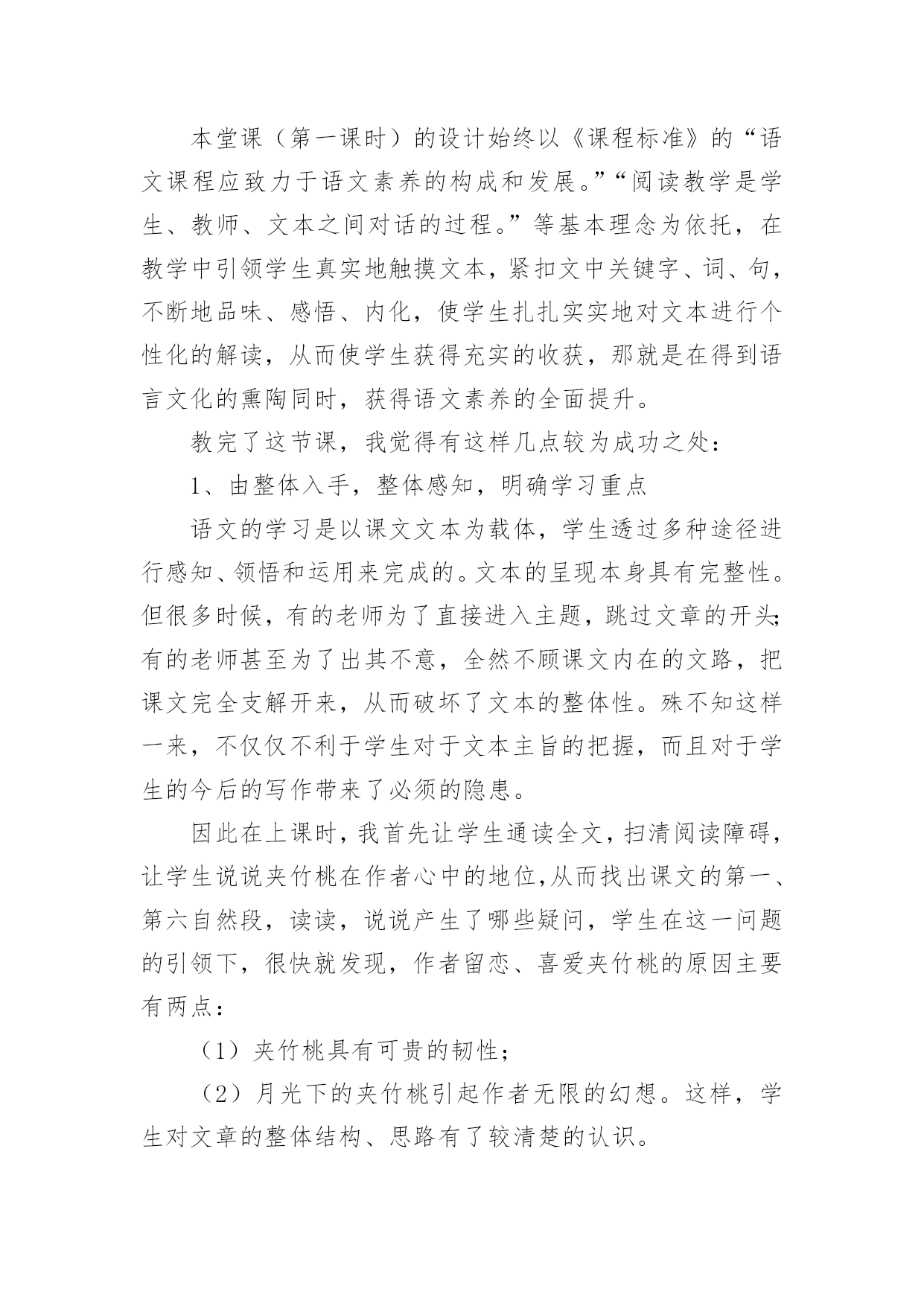 本堂课（第一课时）的设计始终以《课程标准》的“语文课程应致力于语文素养的构成和发展。”“阅读教学是学生、教师、文本之间对话的过程。”等基本理念为依托，在教学中引领学生真实地触摸文本，紧扣文中关键字、词、句，不断地品味、感悟、内化，使学生扎扎实实地对文本进行个性化的解读，从而使学生获得充实的收获，那就是在得到语言文化的熏陶同时，获得语文素养的全面提升。

教完了这节课，我觉得有这样几点较为成功之处：

1、由整体入手，整体感知，明确学习重点

语文的学习是以课文文本为载体，学生透过多种途径进行感知、领悟和运用来完成的。文本的呈现本身具有完整性。但很多时候，有的老师为了直接进入主题，跳过文章的开头;有的老师甚至为了出其不意，全然不顾课文内在的文路，把课文完全支解开来，从而破坏了文本的整体性。殊不知这样一来，不仅仅不利于学生对于文本主旨的把握，而且对于学生的今后的写作带来了必须的隐患。

因此在上课时，我首先让学生通读全文，扫清阅读障碍，让学生说说夹竹桃在作者心中的地位,从而找出课文的第一、第六自然段，读读，说说产生了哪些疑问，学生在这一问题的引领下，很快就发现，作者留恋、喜爱夹竹桃的原因主要有两点：

（1）夹竹桃具有可贵的韧性;

（2）月光下的夹竹桃引起作者无限的幻想。这样，学生对文章的整体结构、思路有了较清楚的认识。